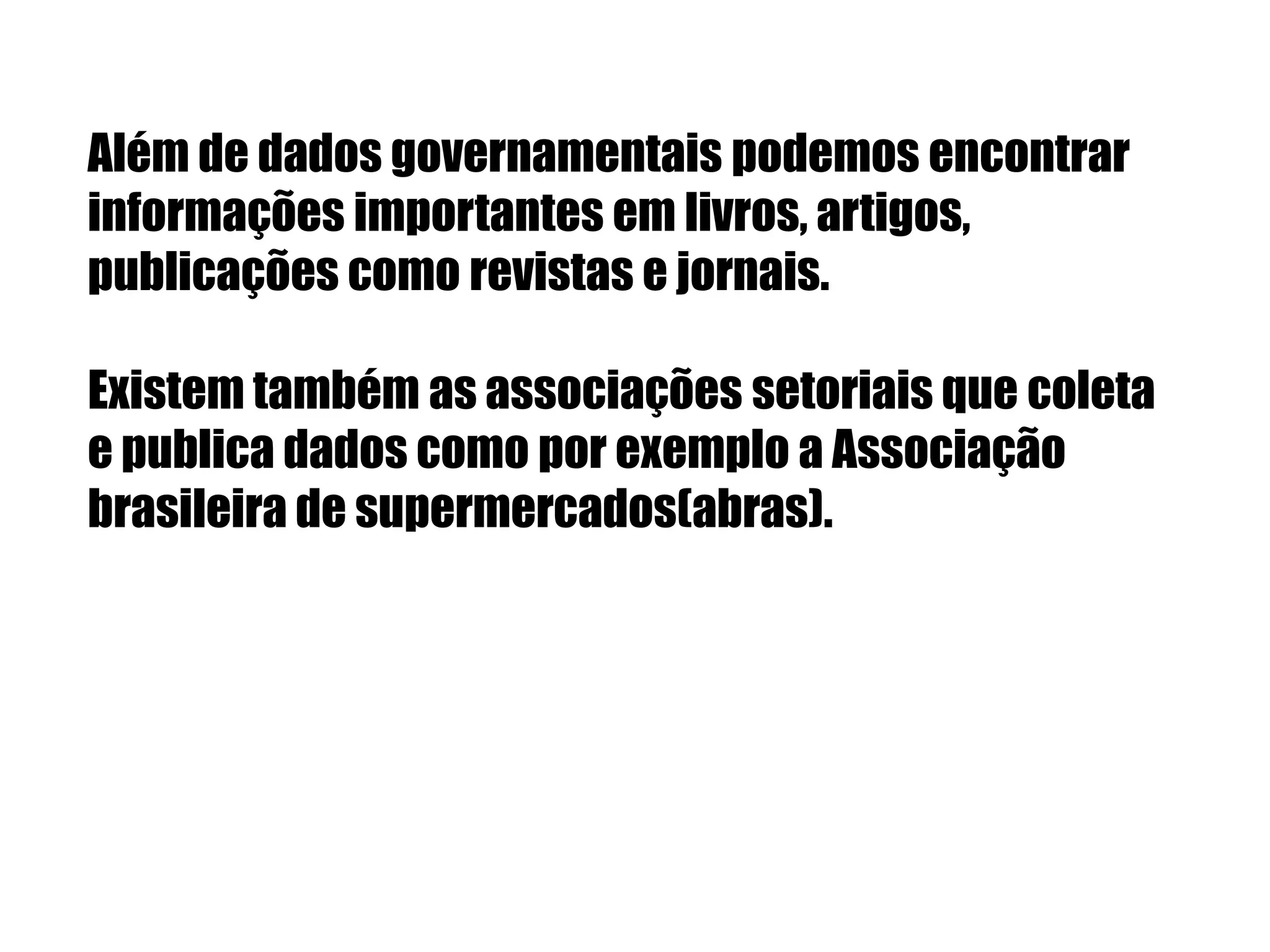 Além de dados governamentais podemos encontrar informações importantes em livros, artigos, publicações como revistas e jornais.

Existem também as associações setoriais que coleta e publica dados como por exemplo a Associação brasileira de supermercados(abras).